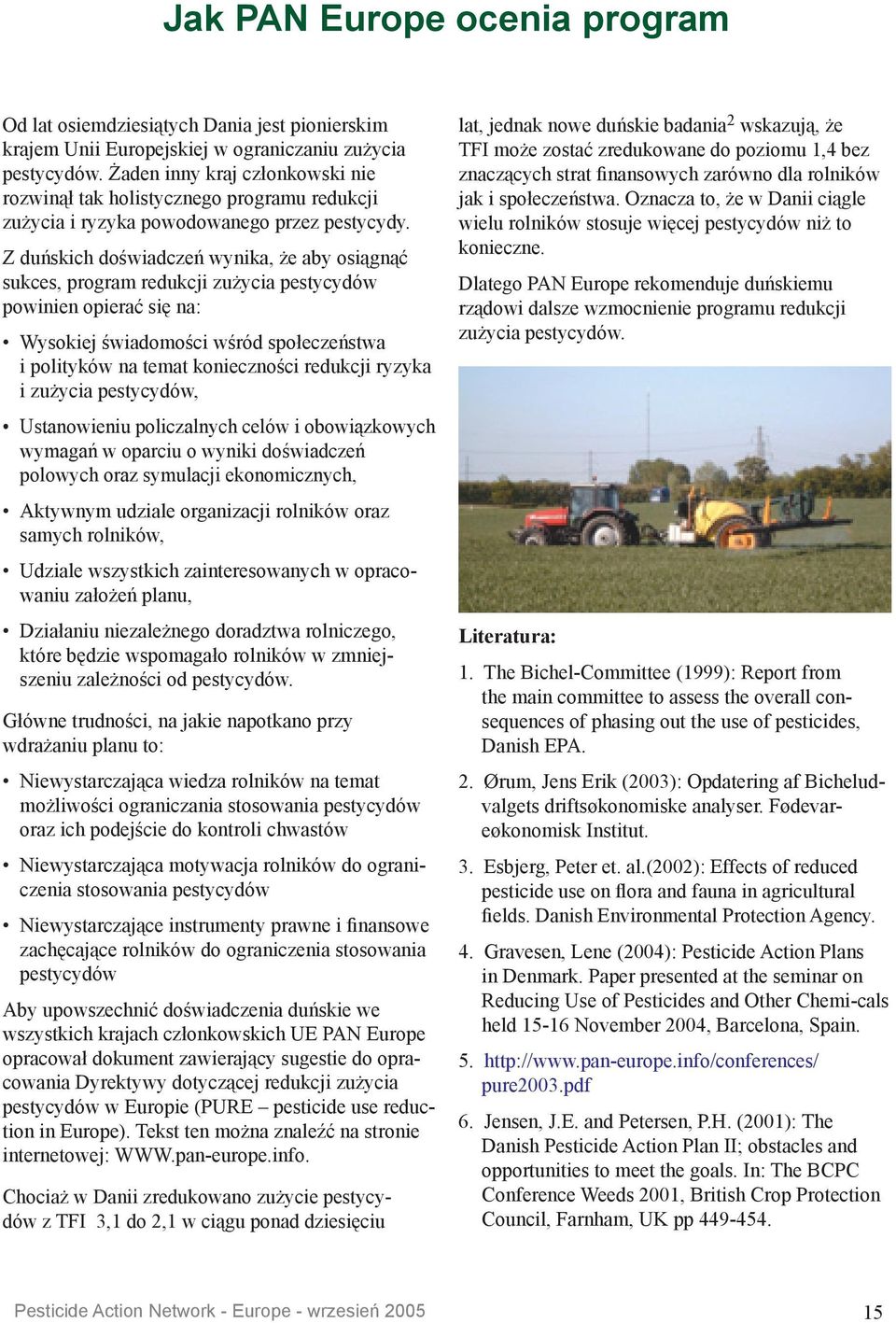 Jak PAN Europe ocenia program

Od lat osiemdziesiątych Dania jest pionierskim krajem Unii Europejskiej w ograniczaniu zużycia pestycydów. Żaden inny kraj członkowski nie rozwinął tak holistycznego programu redukcji zużycia i ryzyka powodowanego przez pestycydy.

Z duńskich doświadczeń wynika, że aby osiągnąć sukces, program redukcji zużycia pestycydów powinien opierać się na:

• Wysokiej świadomości wśród społeczeństwa i polityków na temat konieczności redukcji ryzyka i zużycia pestycydów,

• Ustanowieniu policzalnych celów i obowiązkowych wymagań w oparciu o wyniki doświadczeń polowych oraz symulacji ekonomicznych,

• Aktywnym udziale organizacji rolników oraz samych rolników,

• Udziale wszystkich zainteresowanych w opracowaniu założeń planu,

• Działaniu niezależnego doradztwa rolniczego, które będzie wspomagało rolników w zmniejszeniu zależności od pestycydów.

Główne trudności, na jakie napotkano przy wdrażaniu planu to:

• Niewystarczająca wiedza rolników na temat możliwości ograniczania stosowania pestycydów oraz ich podejście do kontroli chwastów

• Niewystarczająca motywacja rolników do ograniczenia stosowania pestycydów

• Niewystarczające instrumenty prawne i finansowe zachęcające rolników do ograniczenia stosowania pestycydów

Aby upowszechnić doświadczenia duńskie we wszystkich krajach członkowskich UE PAN Europe opracował dokument zawierający sugestie do opracowania Dyrektywy dotyczącej redukcji zużycia pestycydów w Europie (PURE – pesticide use reduction in Europe). Tekst ten można znaleźć na stronie internetowej: WWW.pan-europe.info.

Chociaż w Danii zredukowano zużycie pestycydów z TFI 3,1 do 2,1 w ciągu ponad dziesięciu lat, jednak nowe duńskie badania$^2$ wskazują, że TFI może zostać zredukowane do poziomu 1,4 bez znaczących strat finansowych zarówno dla rolników jak i społeczeństwa. Oznacza to, że w Danii ciągle wielu rolników stosuje więcej pestycydów niż to konieczne.

Dlatego PAN Europe rekomenduje duńskiemu rządowi dalsze wzmocnienie programu redukcji zużycia pestycydów.

Literatura:

1. The Bichel-Committee (1999): Report from the main committee to assess the overall consequences of phasing out the use of pesticides, Danish EPA.

2. Ørum, Jens Erik (2003): Opdatering af Bicheludvalgets driftsøkonomiske analyser. Fødevareøkonomisk Institut.

3. Esbjerg, Peter et. al.(2002): Effects of reduced pesticide use on flora and fauna in agricultural fields. Danish Environmental Protection Agency.

4. Gravesen, Lene (2004): Pesticide Action Plans in Denmark. Paper presented at the seminar on Reducing Use of Pesticides and Other Chemi-cals held 15-16 November 2004, Barcelona, Spain.

5. http://www.pan-europe.info/conferences/pure2003.pdf

6. Jensen, J.E. and Petersen, P.H. (2001): The Danish Pesticide Action Plan II; obstacles and opportunities to meet the goals. In: The BCPC Conference Weeds 2001, British Crop Protection Council, Farnham, UK pp 449-454.

Pesticide Action Network - Europe - wrzesień 2005

15